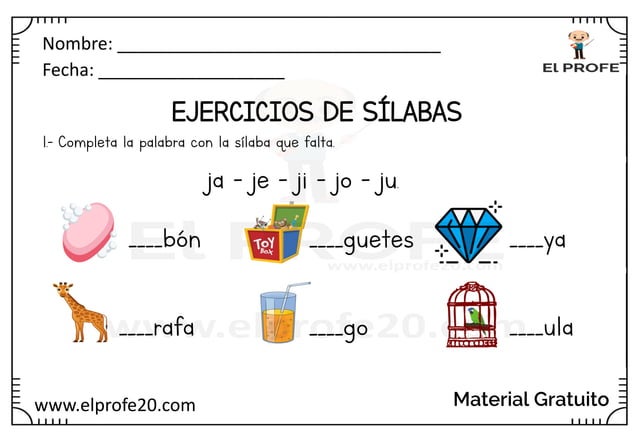 Nombre: ____

Fecha: ____

El PROFE

EJERCICIOS DE SÍLABAS

1.- Completa la palabra con la sílaba que falta.

ja - je - ji - jo - ju

____bón

TOY BOX

____guetes

____ya

____rafa

____go

____ula

www.elprofe20.com

Material Gratuito

El PROFE
www.elprofe20.com